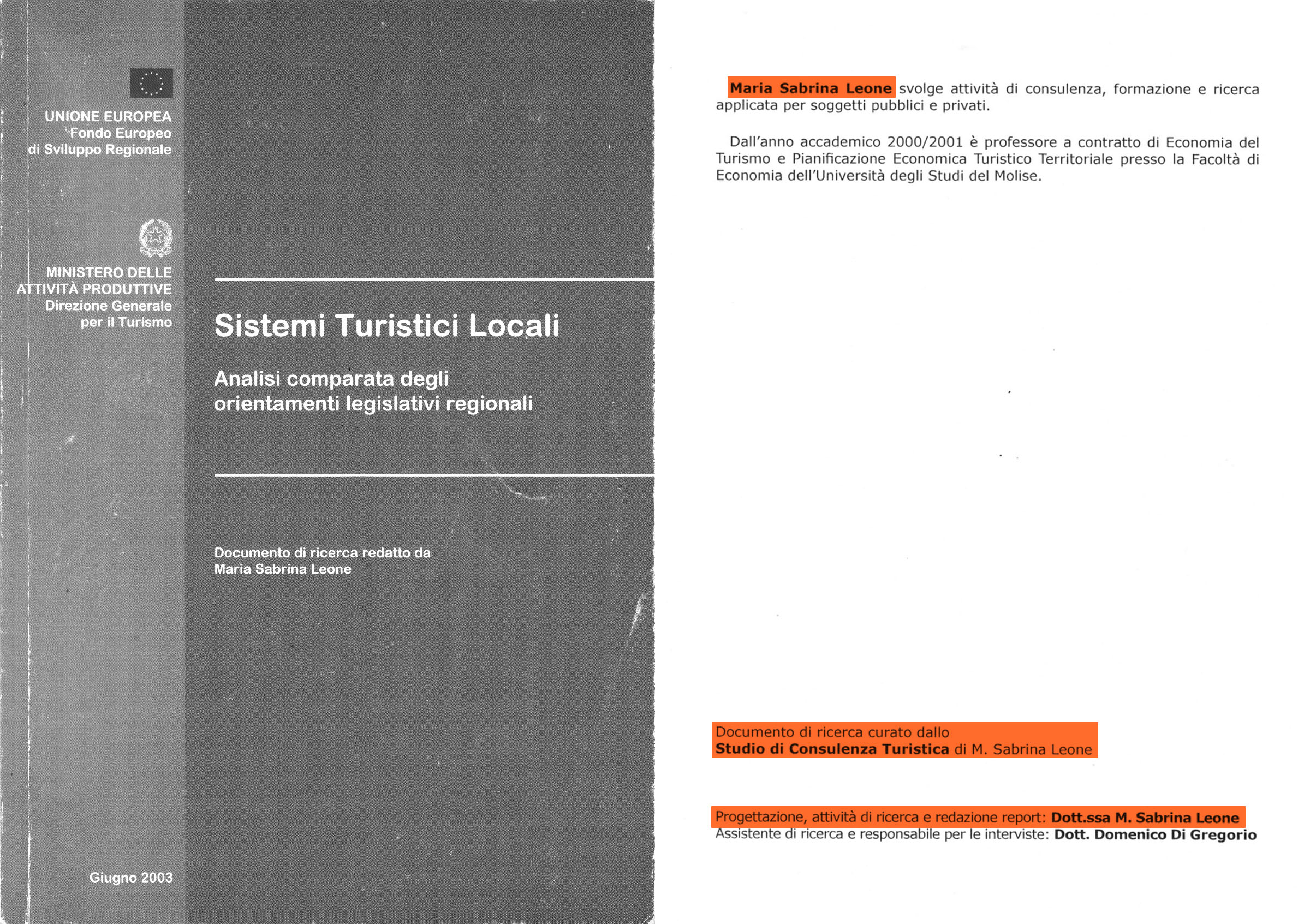 UNIONE EUROPEA
Fondo Europeo
di Sviluppo Regionale

MINISTERO DELLE
ATTIVITÀ PRODUTTIVE
Direzione Generale
per il Turismo

Sistemi Turistici Locali

Analisi comparata degli
orientamenti legislativi regionali

Documento di ricerca redatto da
Maria Sabrina Leone

Giugno 2003

Maria Sabrina Leone svolge attività di consulenza, formazione e ricerca applicata per soggetti pubblici e privati.

Dall'anno accademico 2000/2001 è professore a contratto di Economia del Turismo e Pianificazione Economica Turistico Territoriale presso la Facoltà di Economia dell'Università degli Studi del Molise.

Documento di ricerca curato dallo
Studio di Consulenza Turistica di M. Sabrina Leone

Progettazione, attività di ricerca e redazione report: Dott.ssa M. Sabrina Leone
Assistente di ricerca e responsabile per le interviste: Dott. Domenico Di Gregorio